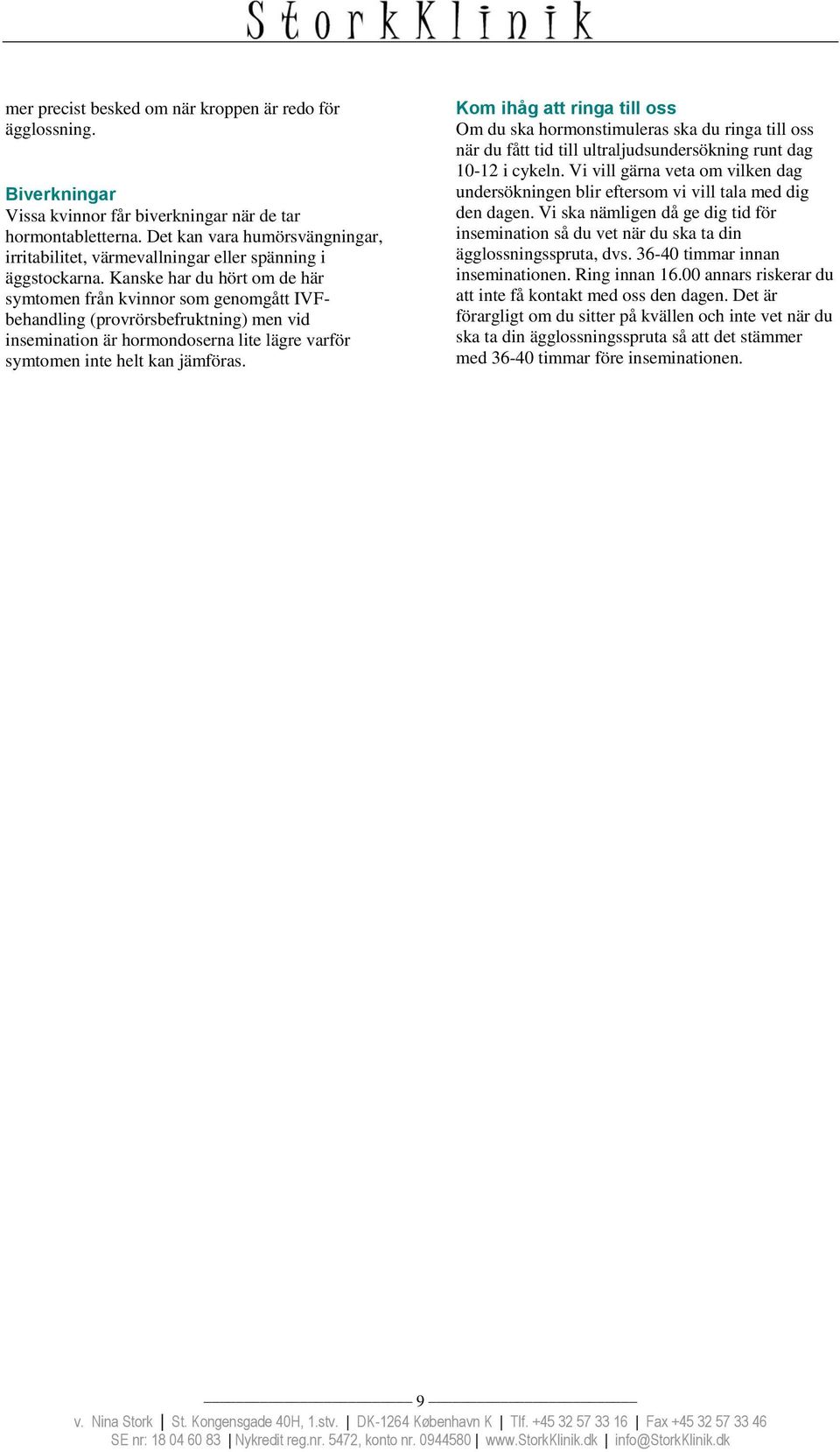 StorkKlinik

mer precist besked om när kroppen är redo för ägglossning.

Biverkningar
Vissa kvinnor får biverkningar när de tar hormontabletterna. Det kan vara humörsvängningar, irritabilitet, värmevallningar eller spänning i äggstockarna. Kanske har du hört om de här symtomen från kvinnor som genomgått IVF-behandling (provrörsbefruktning) men vid insemination är hormondoserna lite lägre varför symtomen inte helt kan jämföras.

Kom ihåg att ringa till oss
Om du ska hormonstimuleras ska du ringa till oss när du fått tid till ultraljudsundersökning runt dag 10-12 i cykeln. Vi vill gärna veta om vilken dag undersökningen blir eftersom vi vill tala med dig den dagen. Vi ska nämligen då ge dig tid för insemination så du vet när du ska ta din ägglossningsspruta, dvs. 36-40 timmar innan inseminationen. Ring innan 16.00 annars riskerar du att inte få kontakt med oss den dagen. Det är förargligt om du sitter på kvällen och inte vet när du ska ta din ägglossningsspruta så att det stämmer med 36-40 timmar före inseminationen.

9

v. Nina Stork | St. Kongensgade 40H, 1.stv. | DK-1264 København K | Tlf. +45 32 57 33 16 | Fax +45 32 57 33 46
SE nr: 18 04 60 83 | Nykredit reg.nr. 5472, konto nr. 0944580 | www.StorkKlinik.dk | info@StorkKlinik.dk